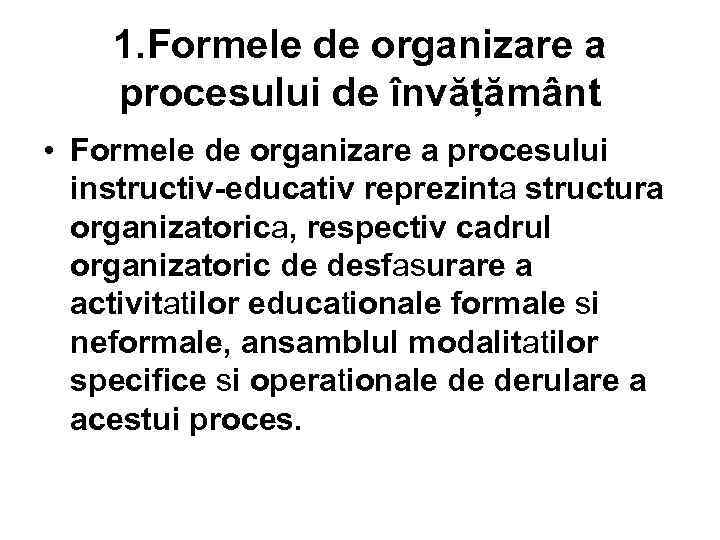 1.Formele de organizare a procesului de învățământ

• Formele de organizare a procesului instructiv-educativ reprezinta structura organizatorica, respectiv cadrul organizatoric de desfasurare a activitatilor educationale formale si neformale, ansamblul modalitatilor specifice si operationale de derulare a acestui proces.